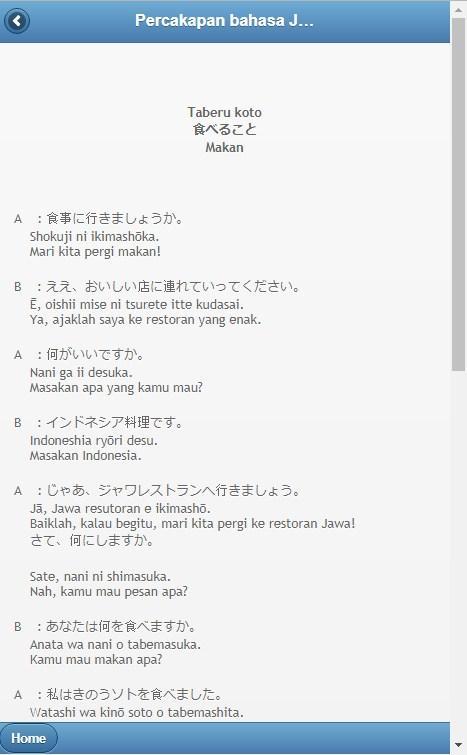 Percakapan bahasa J...

Taberu koto
食べること
Makan

A ：食事に行きましょうか。
Shokuji ni ikimashōka.
Mari kita pergi makan!

B ：ええ、おいしい店に連れていってください。
Ē, oishii mise ni tsurete itte kudasai.
Ya, ajaklah saya ke restoran yang enak.

A ：何がいいですか。
Nani ga ii desuka.
Masakan apa yang kamu mau?

B ：インドネシア料理です。
Indoneshia ryōri desu.
Masakan Indonesia.

A ：じゃあ、ジャワレストランへ行きましょう。
Jā, Jawa resutoran e ikimashō.
Baiklah, kalau begitu, mari kita pergi ke restoran Jawa!
さて、何にしますか。

Sate, nani ni shimasuka.
Nah, kamu mau pesan apa?

B ：あなたは何を食べますか。
Anata wa nani o tabemasuka.
Kamu mau makan apa?

A ：私はきのうソトを食べました。
Watashi wa kinō soto o tabemashita.

Home